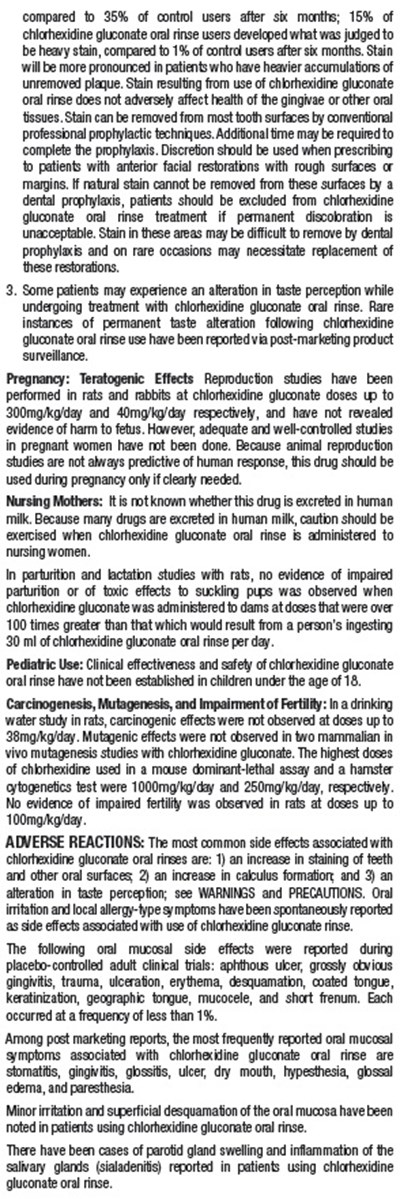 compared to 35% of control users after six months; 15% of chlorhexidine gluconate oral rinse users developed what was judged to be heavy stain, compared to 1% of control users after six months. Stain will be more pronounced in patients who have heavier accumulations of unremoved plaque. Stain resulting from use of chlorhexidine gluconate oral rinse does not adversely affect health of the gingivae or other oral tissues. Stain can be removed from most tooth surfaces by conventional professional prophylactic techniques. Additional time may be required to complete the prophylaxis. Discretion should be used when prescribing to patients with anterior facial restorations with rough surfaces or margins. If natural stain cannot be removed from these surfaces by a dental prophylaxis, patients should be excluded from chlorhexidine gluconate oral rinse treatment if permanent discoloration is unacceptable. Stain in these areas may be difficult to remove by dental prophylaxis and on rare occasions may necessitate replacement of these restorations.

3. Some patients may experience an alteration in taste perception while undergoing treatment with chlorhexidine gluconate oral rinse. Rare instances of permanent taste alteration following chlorhexidine gluconate oral rinse use have been reported via post-marketing product surveillance.

Pregnancy: Teratogenic Effects Reproduction studies have been performed in rats and rabbits at chlorhexidine gluconate doses up to 300mg/kg/day and 40mg/kg/day respectively, and have not revealed evidence of harm to fetus. However, adequate and well-controlled studies in pregnant women have not been done. Because animal reproduction studies are not always predictive of human response, this drug should be used during pregnancy only if clearly needed.

Nursing Mothers: It is not known whether this drug is excreted in human milk. Because many drugs are excreted in human milk, caution should be exercised when chlorhexidine gluconate oral rinse is administered to nursing women.

In parturition and lactation studies with rats, no evidence of impaired parturition or of toxic effects to suckling pups was observed when chlorhexidine gluconate was administered to dams at doses that were over 100 times greater than that which would result from a person's ingesting 30 ml of chlorhexidine gluconate oral rinse per day.

Pediatric Use: Clinical effectiveness and safety of chlorhexidine gluconate oral rinse have not been established in children under the age of 18.

Carcinogenesis, Mutagenesis, and Impairment of Fertility: In a drinking water study in rats, carcinogenic effects were not observed at doses up to 38mg/kg/day. Mutagenic effects were not observed in two mammalian in vivo mutagenesis studies with chlorhexidine gluconate. The highest doses of chlorhexidine used in a mouse dominant-lethal assay and a hamster cytogenetics test were 1000mg/kg/day and 250mg/kg/day, respectively. No evidence of impaired fertility was observed in rats at doses up to 100mg/kg/day.

ADVERSE REACTIONS: The most common side effects associated with chlorhexidine gluconate oral rinses are: 1) an increase in staining of teeth and other oral surfaces; 2) an increase in calculus formation; and 3) an alteration in taste perception; see WARNINGS and PRECAUTIONS. Oral irritation and local allergy-type symptoms have been spontaneously reported as side effects associated with use of chlorhexidine gluconate rinse.

The following oral mucosal side effects were reported during placebo-controlled adult clinical trials: aphthous ulcer, grossly obvious gingivitis, trauma, ulceration, erythema, desquamation, coated tongue, keratinization, geographic tongue, mucocele, and short frenum. Each occurred at a frequency of less than 1%.

Among post marketing reports, the most frequently reported oral mucosal symptoms associated with chlorhexidine gluconate oral rinse are stomatitis, gingivitis, glossitis, ulcer, dry mouth, hypesthesia, glossal edema, and paresthesia.

Minor irritation and superficial desquamation of the oral mucosa have been noted in patients using chlorhexidine gluconate oral rinse.

There have been cases of parotid gland swelling and inflammation of the salivary glands (sialadenitis) reported in patients using chlorhexidine gluconate oral rinse.